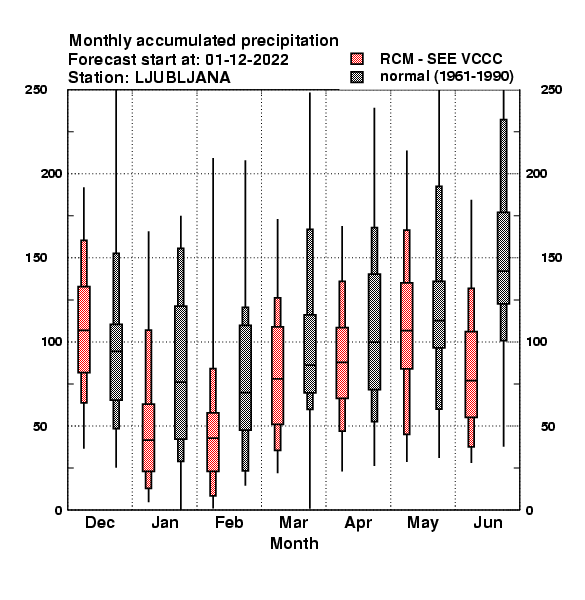 Monthly accumulated precipitation
Forecast start at: 01-12-2022
Station: LJUBLJANA

RCM - SEE VCCC
normal (1961-1990)

250
200
150
100
50
0

250
200
150
100
50
0

Dec Jan Feb Mar Apr May Jun
Month